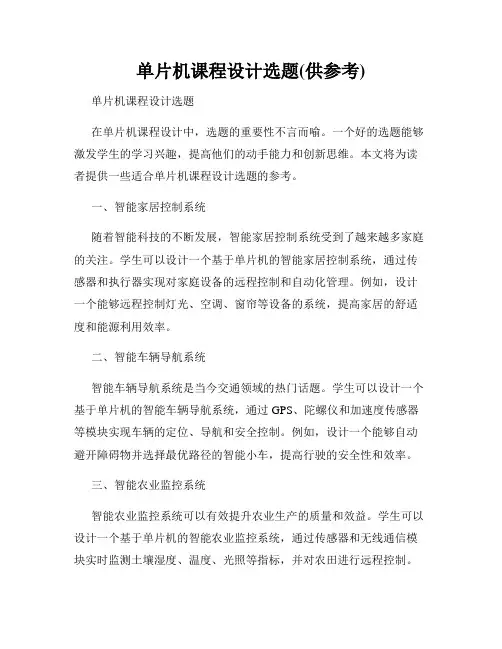 单片机课程设计选题(供参考)

单片机课程设计选题

在单片机课程设计中，选题的重要性不言而喻。一个好的选题能够激发学生的学习兴趣，提高他们的动手能力和创新思维。本文将为读者提供一些适合单片机课程设计选题的参考。

一、智能家居控制系统

随着智能科技的不断发展，智能家居控制系统受到了越来越多家庭的关注。学生可以设计一个基于单片机的智能家居控制系统，通过传感器和执行器实现对家庭设备的远程控制和自动化管理。例如，设计一个能够远程控制灯光、空调、窗帘等设备的系统，提高家居的舒适度和能源利用效率。

二、智能车辆导航系统

智能车辆导航系统是当今交通领域的热门话题。学生可以设计一个基于单片机的智能车辆导航系统，通过 GPS、陀螺仪和加速度传感器等模块实现车辆的定位、导航和安全控制。例如，设计一个能够自动避开障碍物并选择最优路径的智能小车，提高行驶的安全性和效率。

三、智能农业监控系统

智能农业监控系统可以有效提升农业生产的质量和效益。学生可以设计一个基于单片机的智能农业监控系统，通过传感器和无线通信模块实时监测土壤湿度、温度、光照等指标，并对农田进行远程控制。